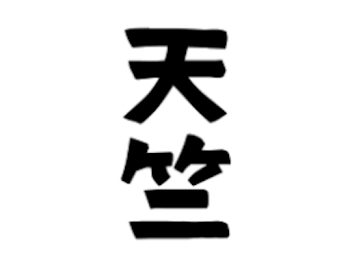 天竺